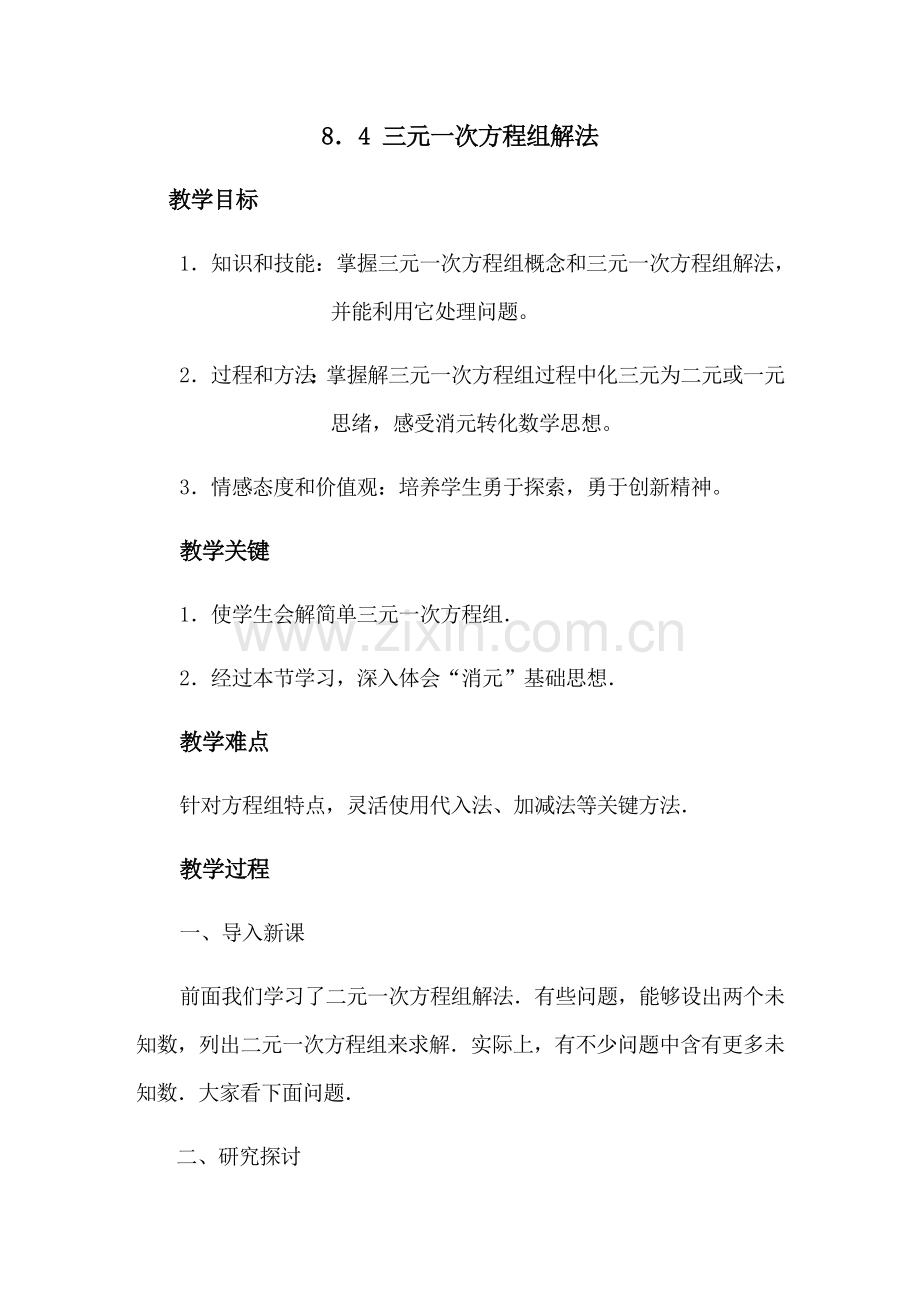 8．4 三元一次方程组解法

教学目标

1．知识和技能：掌握三元一次方程组概念和三元一次方程组解法，并能利用它处理问题。

2．过程和方法：掌握解三元一次方程组过程中化三元为二元或一元思绪，感受消元转化数学思想。

3．情感态度和价值观：培养学生勇于探索，勇于创新精神。

教学关键

1．使学生会解简单三元一次方程组．

2．经过本节学习，深入体会“消元”基础思想．

教学难点

针对方程组特点，灵活使用代入法、加减法等关键方法．

教学过程

一、导入新课

前面我们学习了二元一次方程组解法．有些问题，能够设出两个未知数，列出二元一次方程组来求解．实际上，有不少问题中含有更多未知数．大家看下面问题．

二、研究探讨

www.zixin.com.cn